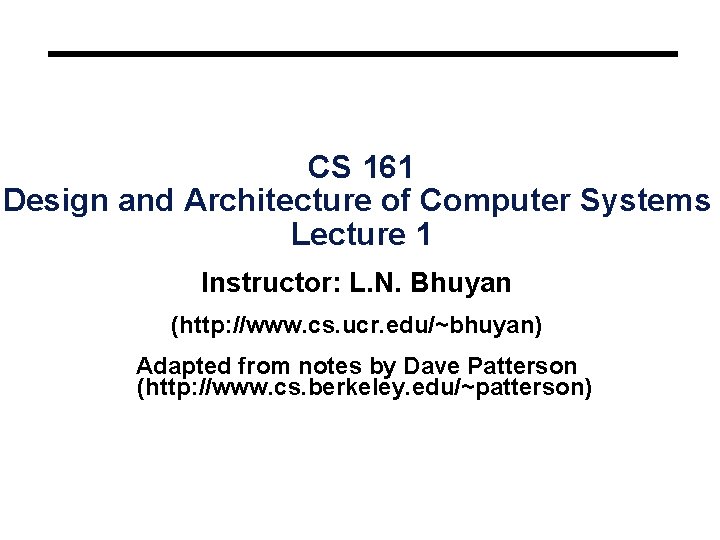 CS 161
Design and Architecture of Computer Systems
Lecture 1

Instructor: L.N. Bhuyan

(http://www.cs.ucr.edu/~bhuyan)

Adapted from notes by Dave Patterson
(http://www.cs.berkeley.edu/~patterson)